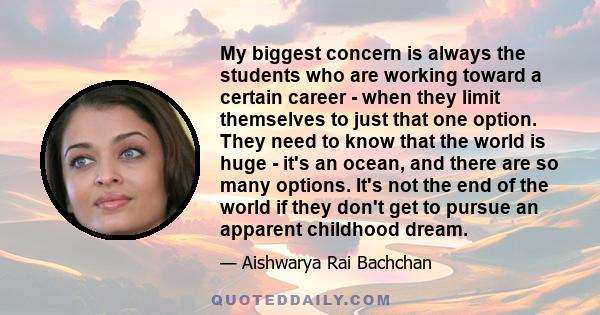 My biggest concern is always the students who are working toward a certain career - when they limit themselves to just that one option. They need to know that the world is huge - it's an ocean, and there are so many options. It's not the end of the world if they don't get to pursue an apparent childhood dream.

— Aishwarya Rai Bachchan

QUOTEDDAILY.COM